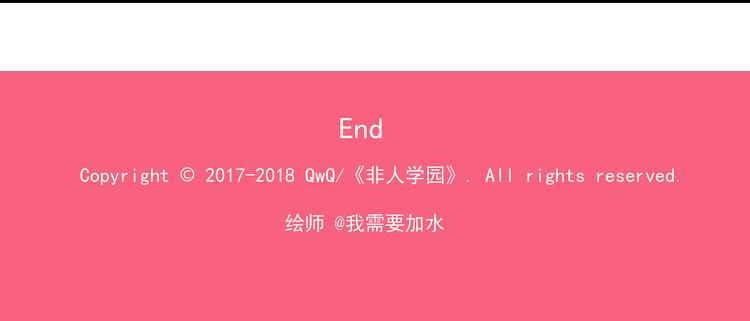 End

Copyright © 2017-2018 QwQ/《非人学园》. All rights reserved.

绘师 @我需要加水